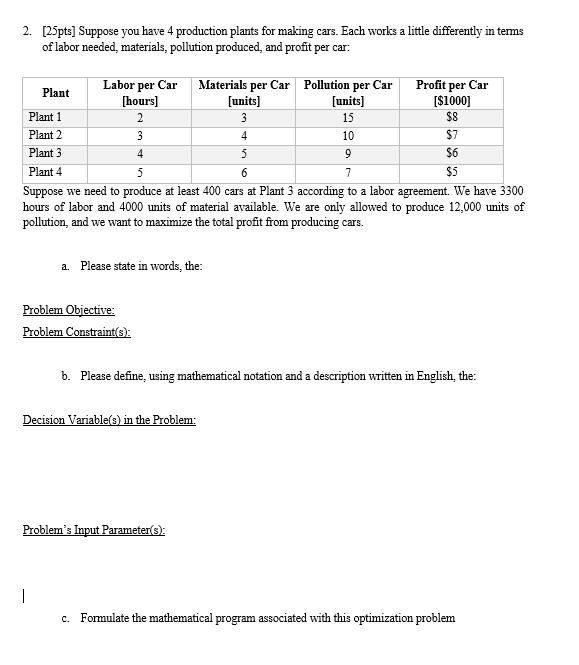 2. [25pts] Suppose you have 4 production plants for making cars. Each works a little differently in terms of labor needed, materials, pollution produced, and profit per car:

| Plant | Labor per Car [hours] | Materials per Car [units] | Pollution per Car [units] | Profit per Car [$1000] |
|---|---|---|---|---|
| Plant 1 | 2 | 3 | 15 | $8 |
| Plant 2 | 3 | 4 | 10 | $7 |
| Plant 3 | 4 | 5 | 9 | $6 |
| Plant 4 | 5 | 6 | 7 | $5 |

Suppose we need to produce at least 400 cars at Plant 3 according to a labor agreement. We have 3300 hours of labor and 4000 units of material available. We are only allowed to produce 12,000 units of pollution, and we want to maximize the total profit from producing cars.

a. Please state in words, the:

Problem Objective:

Problem Constraint(s):

b. Please define, using mathematical notation and a description written in English, the:

Decision Variable(s) in the Problem:

Problem's Input Parameter(s):

c. Formulate the mathematical program associated with this optimization problem